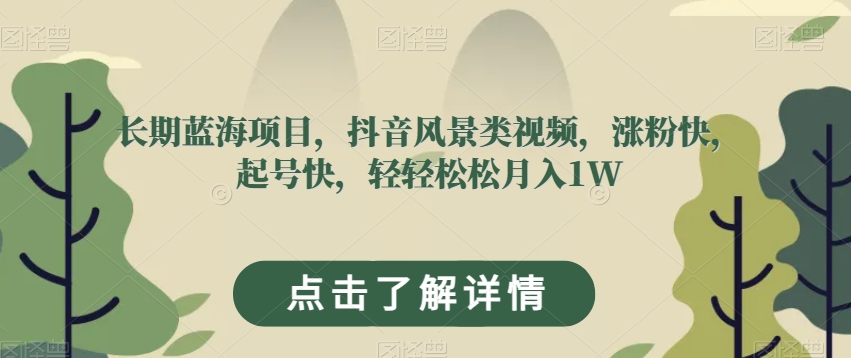 图怪兽 图怪兽 图怪兽

长期蓝海项目，抖音风景类视频，涨粉快，起号快，轻轻松松月入1W

点击了解详情

图怪兽 图怪兽 图怪兽